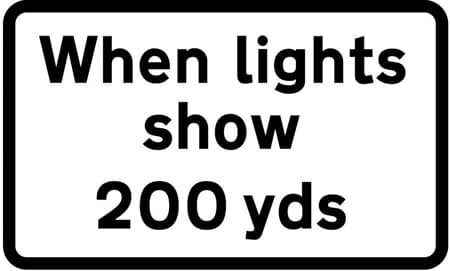 When lights show
200 yds